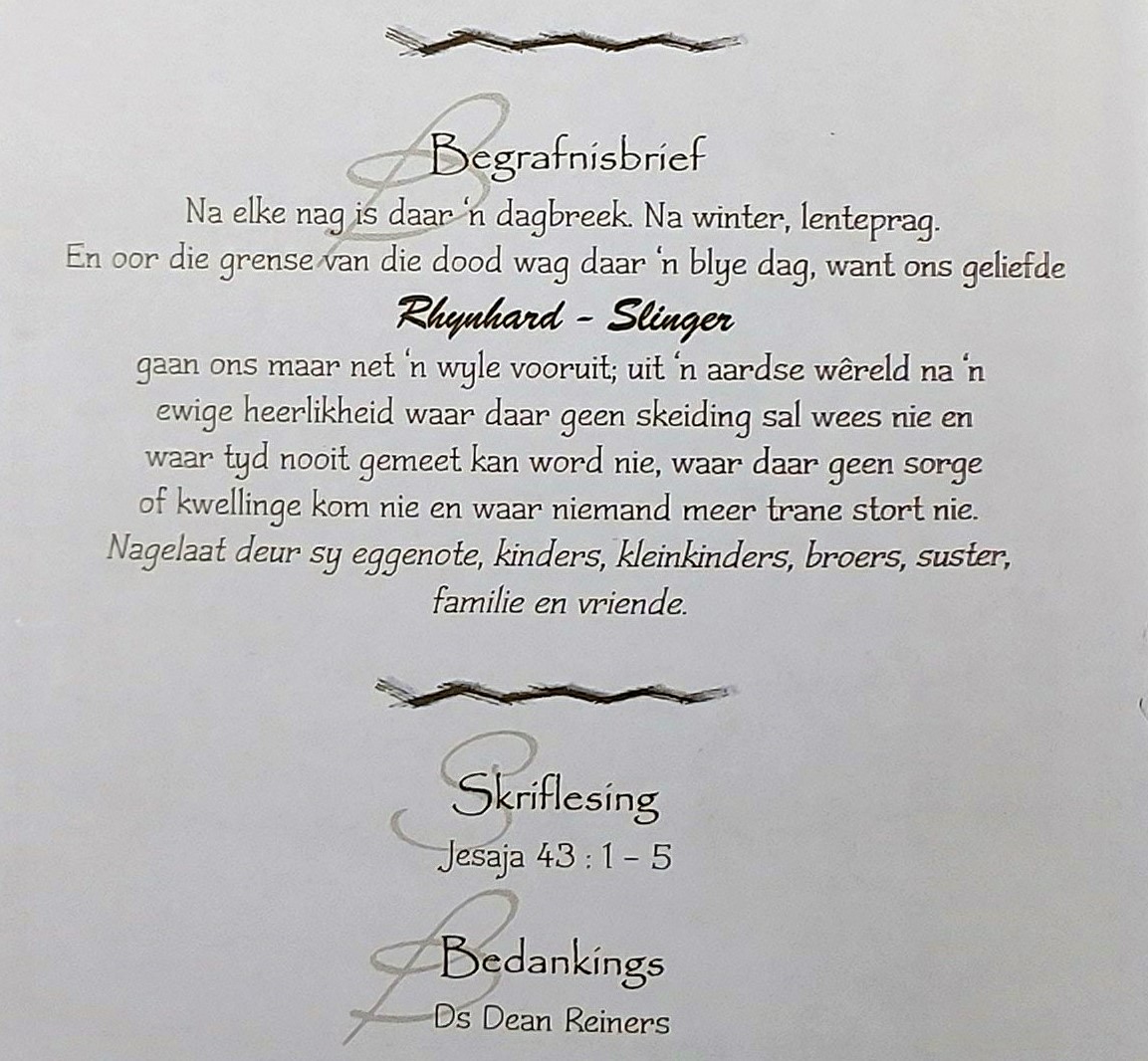 Begrafnisbrief

Na elke nag is daar 'n dagbreek. Na winter, lenteprag. En oor die grense van die dood wag daar 'n blye dag, want ons geliefde

Rhynhard - Slinger

gaan ons maar net 'n wyle vooruit; uit 'n aardse wêreld na 'n ewige heerlikheid waar daar geen skeiding sal wees nie en waar tyd nooit gemeet kan word nie, waar daar geen sorge of kwellinge kom nie en waar niemand meer trane stort nie. Nagelaat deur sy eggenote, kinders, kleinkinders, broers, suster, familie en vriende.

Skriflesing

Jesaja 43 : 1 - 5

Bedankings

Ds Dean Reiners